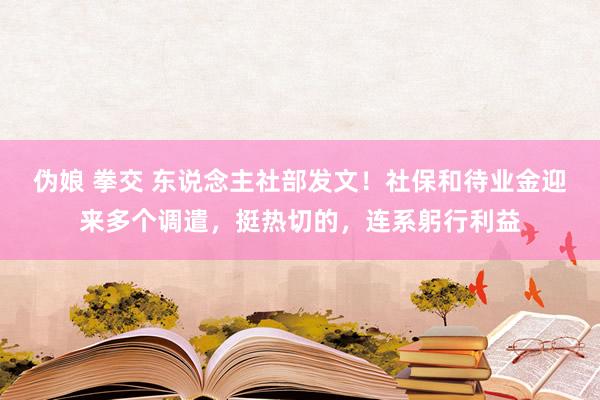 伪娘 拳交 东说念主社部发文！社保和待业金迎来多个调遣，挺热切的，连系躬行利益